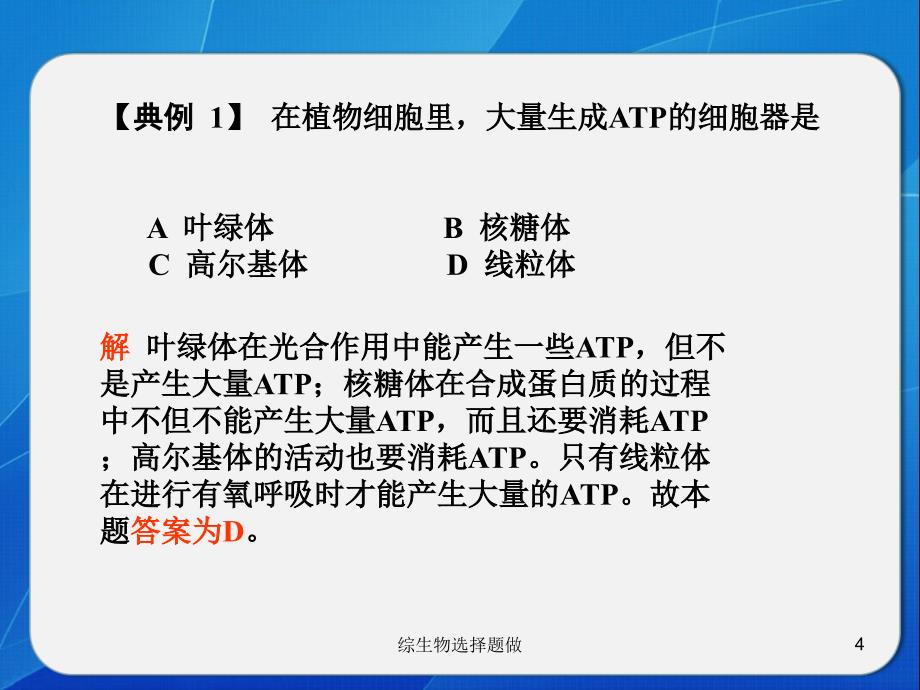 【典例 1】 在植物细胞里，大量生成ATP的细胞器是

A 叶绿体　　　　B 核糖体
C 高尔基体　　　D 线粒体

解 叶绿体在光合作用中能产生一些ATP，但不是产生大量ATP；核糖体在合成蛋白质的过程中不但不能产生大量ATP，而且还要消耗ATP；高尔基体的活动也要消耗ATP。只有线粒体在进行有氧呼吸时才能产生大量的ATP。故本题答案为D。

综生物选择题做

4